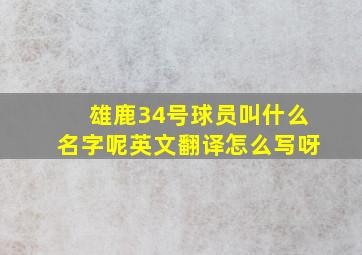 雄鹿34号球员叫什么名字呢英文翻译怎么写呀